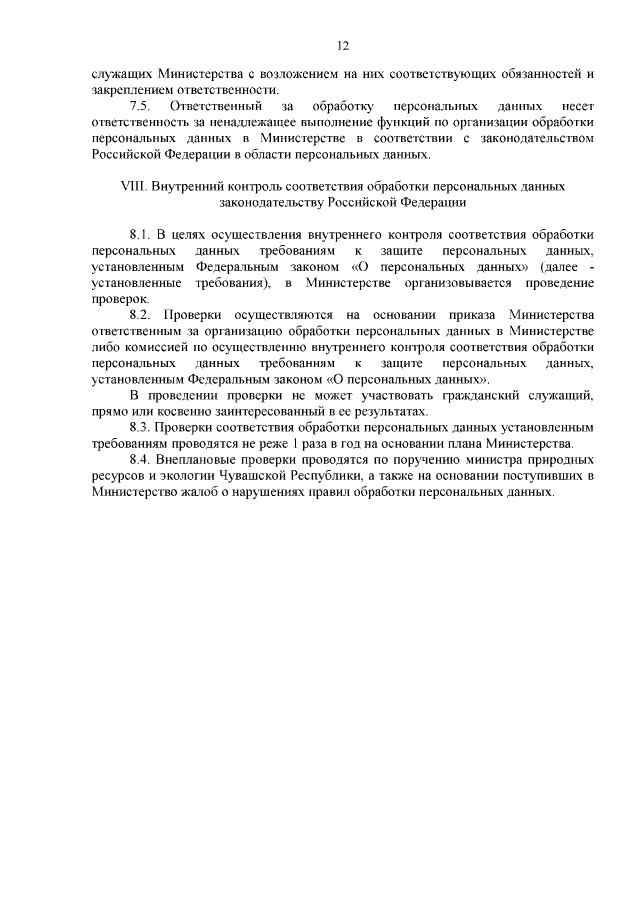 12

служащих Министерства с возложением на них соответствующих обязанностей и закреплением ответственности.

7.5. Ответственный за обработку персональных данных несет ответственность за ненадлежащее выполнение функций по организации обработки персональных данных в Министерстве в соответствии с законодательством Российской Федерации в области персональных данных.

VIII. Внутренний контроль соответствия обработки персональных данных законодательству Российской Федерации

8.1. В целях осуществления внутреннего контроля соответствия обработки персональных данных требованиям к защите персональных данных, установленным Федеральным законом «О персональных данных» (далее - установленные требования), в Министерстве организовывается проведение проверок.

8.2. Проверки осуществляются на основании приказа Министерства ответственным за организацию обработки персональных данных в Министерстве либо комиссией по осуществлению внутреннего контроля соответствия обработки персональных данных требованиям к защите персональных данных, установленным Федеральным законом «О персональных данных».

В проведении проверки не может участвовать гражданский служащий, прямо или косвенно заинтересованный в ее результатах.

8.3. Проверки соответствия обработки персональных данных установленным требованиям проводятся не реже 1 раза в год на основании плана Министерства.

8.4. Внеплановые проверки проводятся по поручению министра природных ресурсов и экологии Чувашской Республики, а также на основании поступивших в Министерство жалоб о нарушениях правил обработки персональных данных.